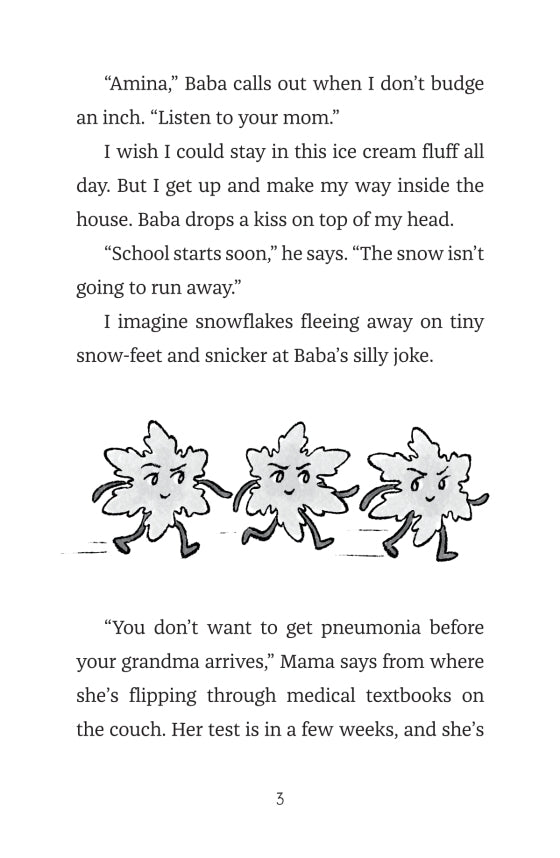 “Amina,” Baba calls out when I don’t budge an inch. “Listen to your mom.”

I wish I could stay in this ice cream fluff all day. But I get up and make my way inside the house. Baba drops a kiss on top of my head.

“School starts soon,” he says. “The snow isn’t going to run away.”

I imagine snowflakes fleeing away on tiny snow-feet and snicker at Baba’s silly joke.

“You don’t want to get pneumonia before your grandma arrives,” Mama says from where she’s flipping through medical textbooks on the couch. Her test is in a few weeks, and she’s

3